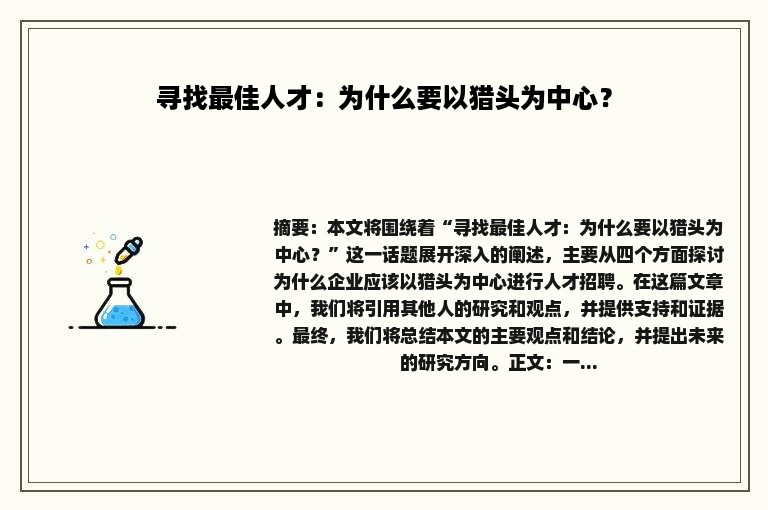 寻找最佳人才：为什么要以猎头为中心？

摘要：本文将围绕着“寻找最佳人才：为什么要以猎头为中心？”这一话题展开深入的阐述，主要从四个方面探讨为什么企业应该以猎头为中心进行人才招聘。在这篇文章中，我们将引用其他人的研究和观点，并提供支持和证据。最终，我们将总结本文的主要观点和结论，并提出未来的研究方向。正文：一...